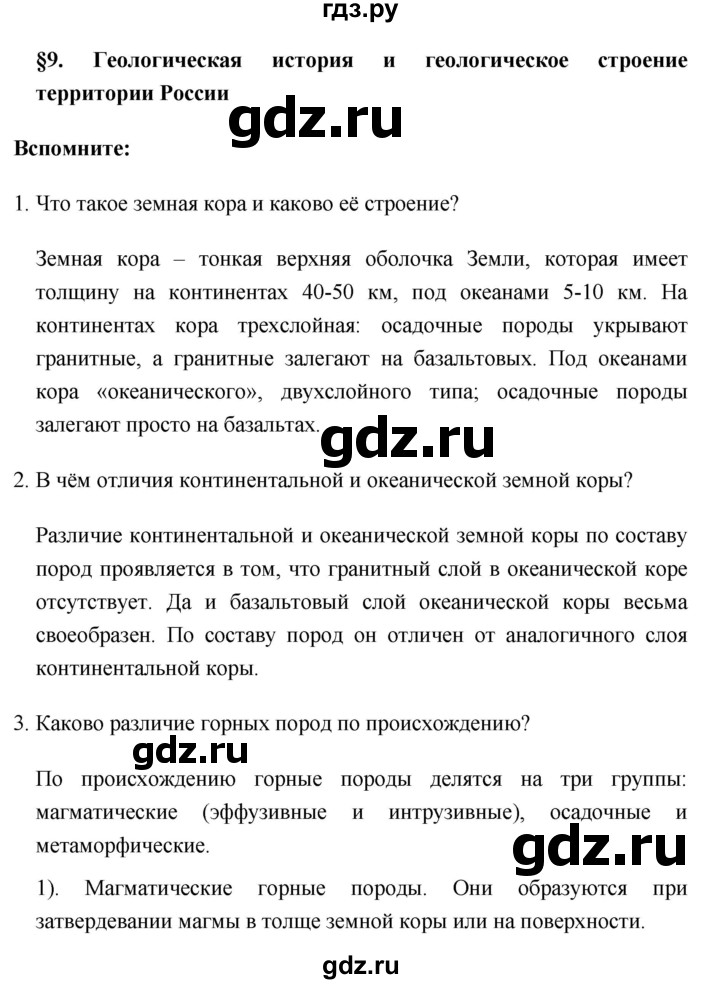 гдз.ру

§9. Геологическая история и геологическое строение территории России

gdz.ru

Вспомните:

1. Что такое земная кора и каково её строение?

Земная кора – тонкая верхняя оболочка Земли, которая имеет толщину на континентах 40-50 км, под океанами 5-10 км. На континентах кора трехслойная: осадочные породы укрывают гранитные, а гранитные залегают на базальтовых. Под океанами кора «океанического», двухслойного типа; осадочные породы залегают просто на базальтах.

gdz.ru

2. В чём отличия континентальной и океанической земной коры?

Различие континентальной и океанической земной коры по составу пород проявляется в том, что гранитный слой в океанической коре отсутствует. Да и базальтовый слой океанической коры весьма своеобразен. По составу пород он отличен от аналогичного слоя континентальной коры.

3. Каково различие горных пород по происхождению?

gdz.ru

По происхождению горные породы делятся на три группы: магматические (эффузивные и интрузивные), осадочные и метаморфические.

gdz.ru

1). Магматические горные породы. Они образуются при затвердевании магмы в толще земной коры или на поверхности.

gdz.ru